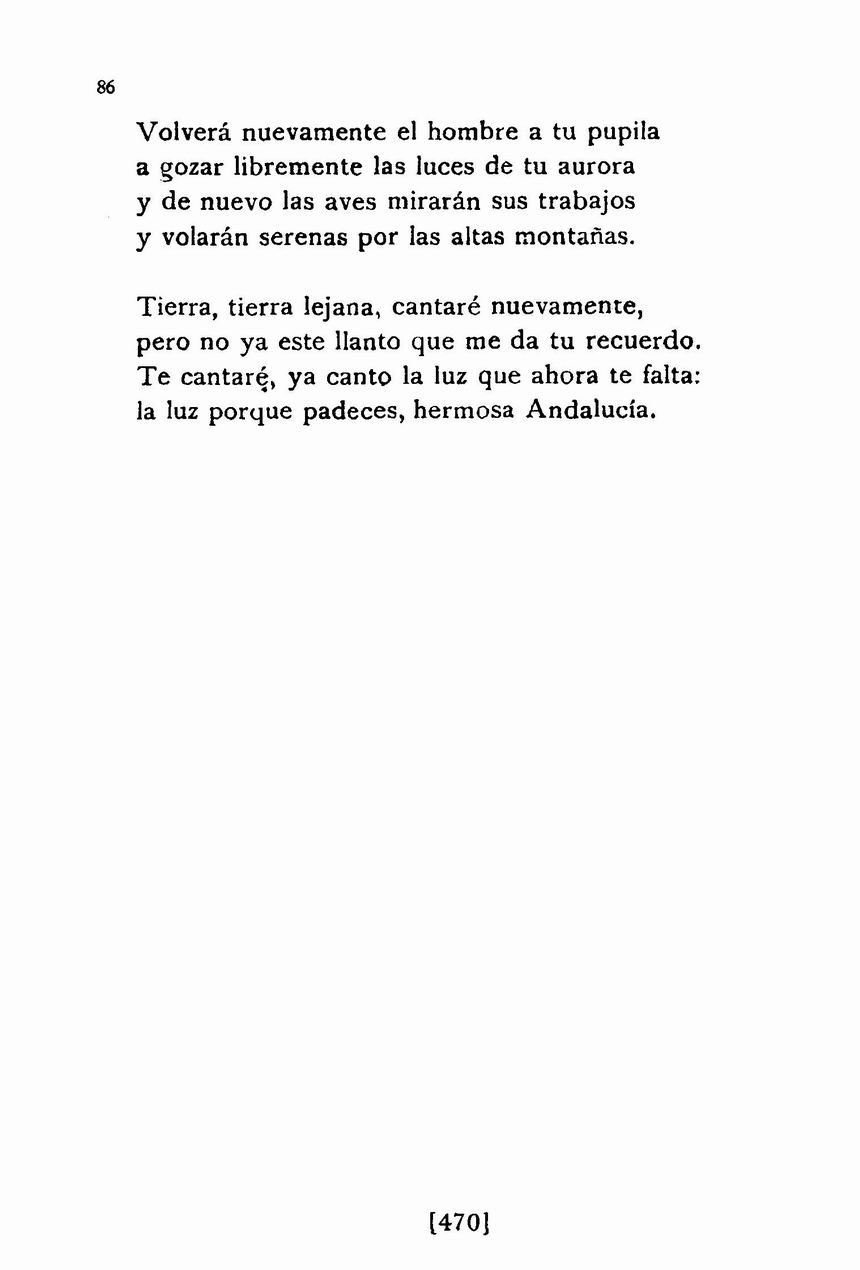 86

Volverá nuevamente el hombre a tu pupila
a gozar libremente las luces de tu aurora
y de nuevo las aves mirarán sus trabajos
y volarán serenas por las altas montañas.

Tierra, tierra lejana, cantaré nuevamente,
pero no ya este llanto que me da tu recuerdo.
Te cantaré, ya canto la luz que ahora te falta:
la luz porque padeces, hermosa Andalucía.

[470]